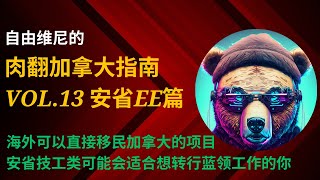 自由维尼的
肉翻加拿大指南
VOL.13 安省EE篇

海外可以直接移民加拿大的项目
安省技工类可能会适合想转行蓝领工作的你